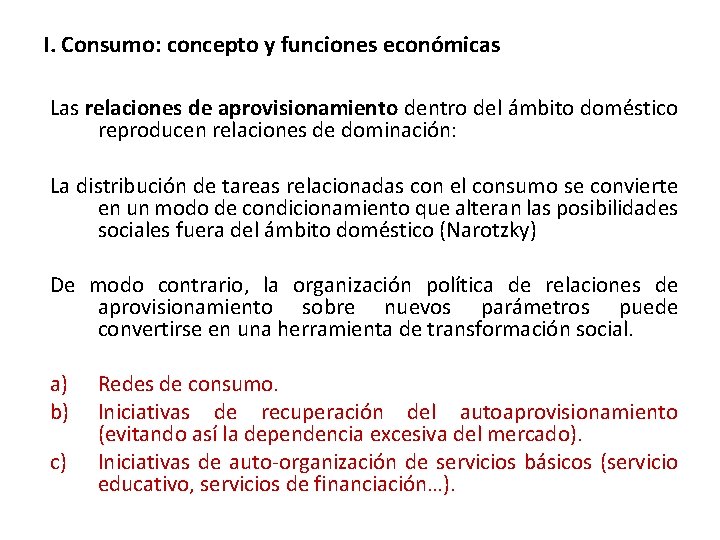 I. Consumo: concepto y funciones económicas

Las relaciones de aprovisionamiento dentro del ámbito doméstico reproducen relaciones de dominación:

La distribución de tareas relacionadas con el consumo se convierte en un modo de condicionamiento que alteran las posibilidades sociales fuera del ámbito doméstico (Narotzky)

De modo contrario, la organización política de relaciones de aprovisionamiento sobre nuevos parámetros puede convertirse en una herramienta de transformación social.

a) Redes de consumo.
b) Iniciativas de recuperación del autoaprovisionamiento (evitando así la dependencia excesiva del mercado).
c) Iniciativas de auto-organización de servicios básicos (servicio educativo, servicios de financiación…).